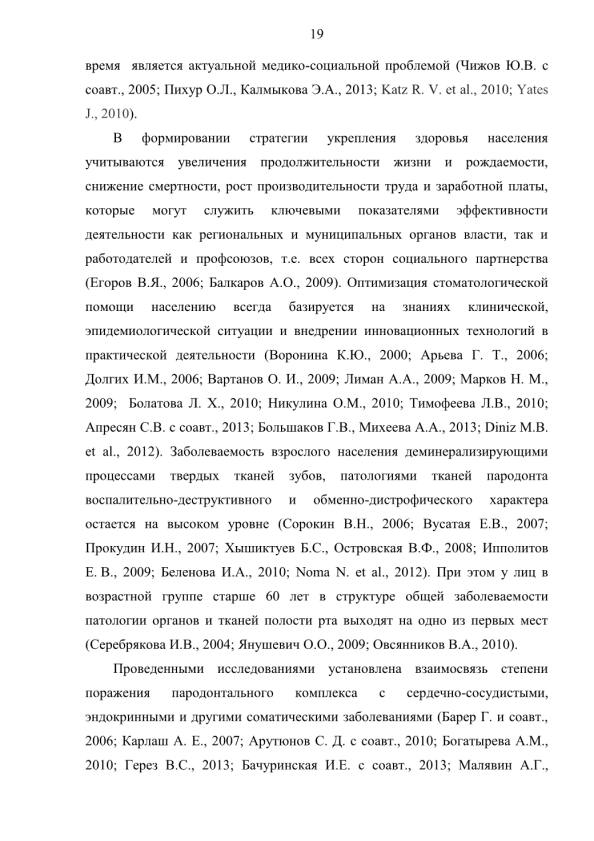 19

время является актуальной медико-социальной проблемой (Чижов Ю.В. с соавт., 2005; Пихур О.Л., Калмыкова Э.А., 2013; Katz R. V. et al., 2010; Yates J., 2010).

В формировании стратегии укрепления здоровья населения учитываются увеличения продолжительности жизни и рождаемости, снижение смертности, рост производительности труда и заработной платы, которые могут служить ключевыми показателями эффективности деятельности как региональных и муниципальных органов власти, так и работодателей и профсоюзов, т.е. всех сторон социального партнерства (Егоров В.Я., 2006; Балкаров А.О., 2009). Оптимизация стоматологической помощи населению всегда базируется на знаниях клинической, эпидемиологической ситуации и внедрении инновационных технологий в практической деятельности (Воронина К.Ю., 2000; Арьева Г. Т., 2006; Долгих И.М., 2006; Вартанов О. И., 2009; Лиман А.А., 2009; Марков Н. М., 2009; Болатова Л. Х., 2010; Никулина О.М., 2010; Тимофеева Л.В., 2010; Апресян С.В. с соавт., 2013; Большаков Г.В., Михеева А.А., 2013; Diniz M.B. et al., 2012). Заболеваемость взрослого населения деминерализирующими процессами твердых тканей зубов, патологиями тканей пародонта воспалительно-деструктивного и обменно-дистрофического характера остается на высоком уровне (Сорокин В.Н., 2006; Вусатая Е.В., 2007; Прокудин И.Н., 2007; Хышиктуев Б.С., Островская В.Ф., 2008; Ипполитов Е. В., 2009; Беленова И.А., 2010; Noma N. et al., 2012). При этом у лиц в возрастной группе старше 60 лет в структуре общей заболеваемости патологии органов и тканей полости рта выходят на одно из первых мест (Серебрякова И.В., 2004; Янушевич О.О., 2009; Овсянников В.А., 2010).

Проведенными исследованиями установлена взаимосвязь степени поражения пародонтального комплекса с сердечно-сосудистыми, эндокринными и другими соматическими заболеваниями (Барер Г. и соавт., 2006; Карлаш А. Е., 2007; Арутюнов С. Д. с соавт., 2010; Богатырева А.М., 2010; Герез В.С., 2013; Бачуринская И.Е. с соавт., 2013; Малявин А.Г.,